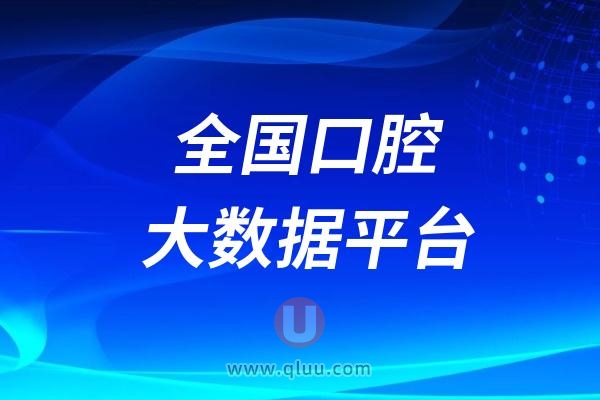 全国口腔
大数据平台

U

www.qluu.com